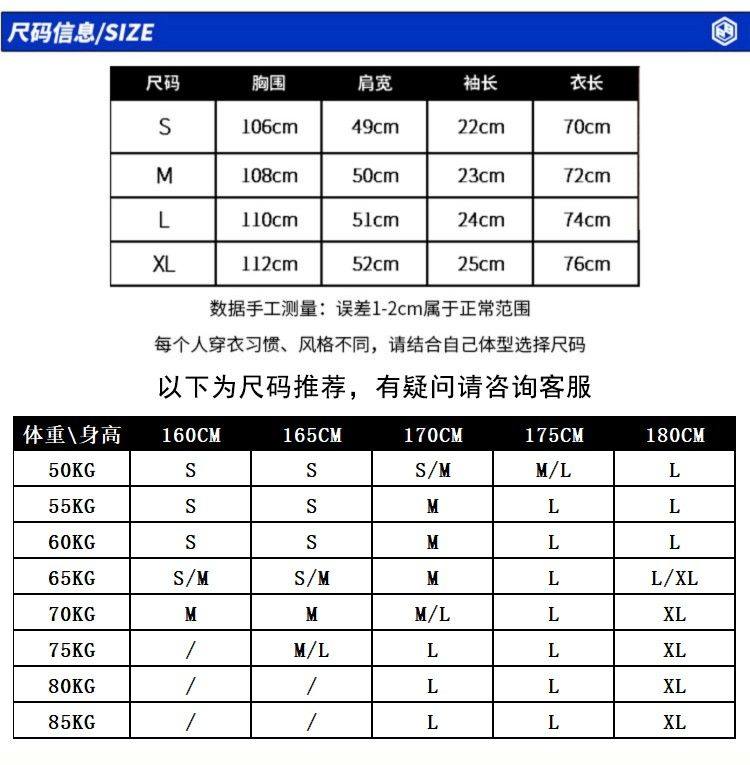 尺码信息/SIZE

| 尺码 | 胸围 | 肩宽 | 袖长 | 衣长 |
|---|---|---|---|---|
| S | 106cm | 49cm | 22cm | 70cm |
| M | 108cm | 50cm | 23cm | 72cm |
| L | 110cm | 51cm | 24cm | 74cm |
| XL | 112cm | 52cm | 25cm | 76cm |

数据手工测量：误差1-2cm属于正常范围

每个人穿衣习惯、风格不同，请结合自己体型选择尺码

以下为尺码推荐，有疑问请咨询客服

| 体重\身高 | 160CM | 165CM | 170CM | 175CM | 180CM |
|---|---|---|---|---|---|
| 50KG | S | S | S/M | M/L | L |
| 55KG | S | S | M | L | L |
| 60KG | S | S | M | L | L |
| 65KG | S/M | S/M | M | L | L/XL |
| 70KG | M | M | M/L | L | XL |
| 75KG | / | M/L | L | L | XL |
| 80KG | / | / | L | L | XL |
| 85KG | / | / | L | L | XL |